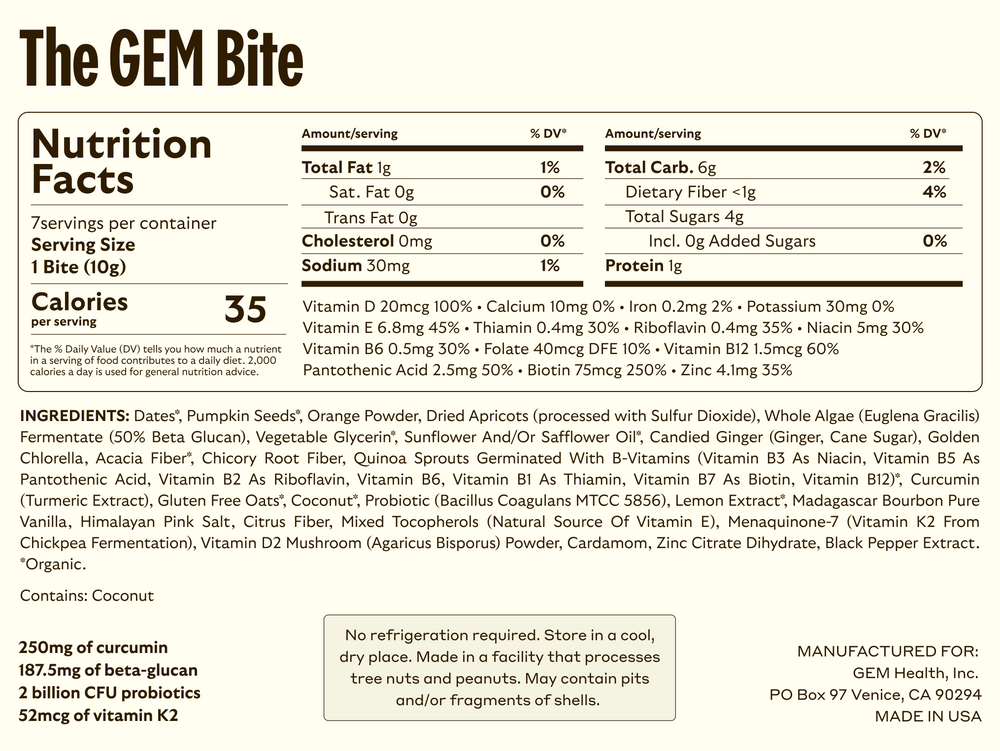 The GEM Bite

Nutrition Facts

7servings per container
Serving Size
1 Bite (10g)

Calories
per serving
35

*The % Daily Value (DV) tells you how much a nutrient in a serving of food contributes to a daily diet. 2,000 calories a day is used for general nutrition advice.

| Amount/serving | % DV* |
|---|---|
| Total Fat 1g | 1% |
| Sat. Fat 0g | 0% |
| Trans Fat 0g | |
| Cholesterol 0mg | 0% |
| Sodium 30mg | 1% |

| Amount/serving | % DV* |
|---|---|
| Total Carb. 6g | 2% |
| Dietary Fiber <1g | 4% |
| Total Sugars 4g | |
| Incl. 0g Added Sugars | 0% |
| Protein 1g | |

Vitamin D 20mcg 100% • Calcium 10mg 0% • Iron 0.2mg 2% • Potassium 30mg 0%
Vitamin E 6.8mg 45% • Thiamin 0.4mg 30% • Riboflavin 0.4mg 35% • Niacin 5mg 30%
Vitamin B6 0.5mg 30% • Folate 40mcg DFE 10% • Vitamin B12 1.5mcg 60%
Pantothenic Acid 2.5mg 50% • Biotin 75mcg 250% • Zinc 4.1mg 35%

INGREDIENTS: Dates*, Pumpkin Seeds*, Orange Powder, Dried Apricots (processed with Sulfur Dioxide), Whole Algae (Euglena Gracilis) Fermentate (50% Beta Glucan), Vegetable Glycerin*, Sunflower And/Or Safflower Oil*, Candied Ginger (Ginger, Cane Sugar), Golden Chlorella, Acacia Fiber*, Chicory Root Fiber, Quinoa Sprouts Germinated With B-Vitamins (Vitamin B3 As Niacin, Vitamin B5 As Pantothenic Acid, Vitamin B2 As Riboflavin, Vitamin B6, Vitamin B1 As Thiamin, Vitamin B7 As Biotin, Vitamin B12)*, Curcumin (Turmeric Extract), Gluten Free Oats*, Coconut*, Probiotic (Bacillus Coagulans MTCC 5856), Lemon Extract*, Madagascar Bourbon Pure Vanilla, Himalayan Pink Salt, Citrus Fiber, Mixed Tocopherols (Natural Source Of Vitamin E), Menaquinone-7 (Vitamin K2 From Chickpea Fermentation), Vitamin D2 Mushroom (Agaricus Bisporus) Powder, Cardamom, Zinc Citrate Dihydrate, Black Pepper Extract. *Organic.

Contains: Coconut

250mg of curcumin
187.5mg of beta-glucan
2 billion CFU probiotics
52mcg of vitamin K2

No refrigeration required. Store in a cool, dry place. Made in a facility that processes tree nuts and peanuts. May contain pits and/or fragments of shells.

MANUFACTURED FOR:
GEM Health, Inc.
PO Box 97 Venice, CA 90294
MADE IN USA